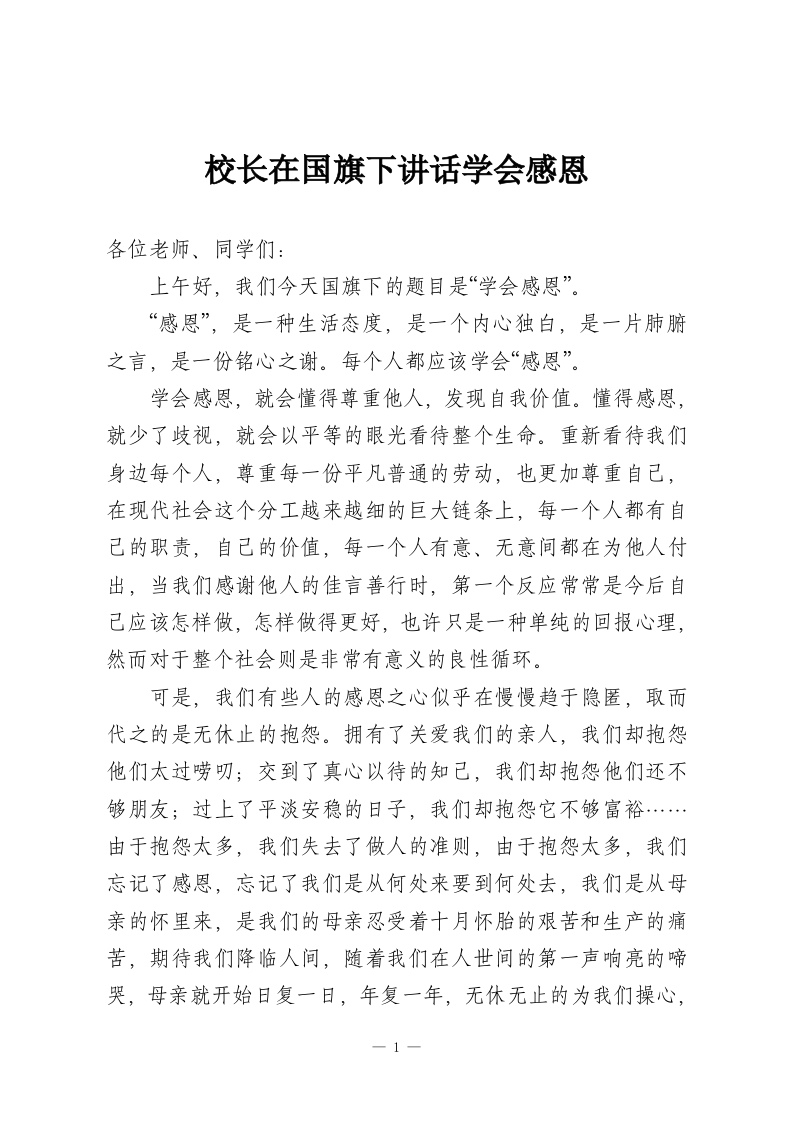 校长在国旗下讲话学会感恩

各位老师、同学们：

上午好，我们今天国旗下的题目是“学会感恩”。

“感恩”，是一种生活态度，是一个内心独白，是一片肺腑之言，是一份铭心之谢。每个人都应该学会“感恩”。

学会感恩，就会懂得尊重他人，发现自我价值。懂得感恩，就少了歧视，就会以平等的眼光看待整个生命。重新看待我们身边每个人，尊重每一份平凡普通的劳动，也更加尊重自己，在现代社会这个分工越来越细的巨大链条上，每一个人都有自己的职责，自己的价值，每一个人有意、无意间都在为他人付出，当我们感谢他人的佳言善行时，第一个反应常常是今后自己应该怎样做，怎样做得更好，也许只是一种单纯的回报心理，然而对于整个社会则是非常有意义的良性循环。

可是，我们有些人的感恩之心似乎在慢慢趋于隐匿，取而代之的是无休止的抱怨。拥有了关爱我们的亲人，我们却抱怨他们太过唠叨；交到了真心以待的知己，我们却抱怨他们还不够朋友；过上了平淡安稳的日子，我们却抱怨它不够富裕……由于抱怨太多，我们失去了做人的准则，由于抱怨太多，我们忘记了感恩，忘记了我们是从何处来要到何处去，我们是从母亲的怀里来，是我们的母亲忍受着十月怀胎的艰苦和生产的痛苦，期待我们降临人间，随着我们在人世间的第一声响亮的啼哭，母亲就开始日复一日，年复一年，无休无止的为我们操心，

— 1 —